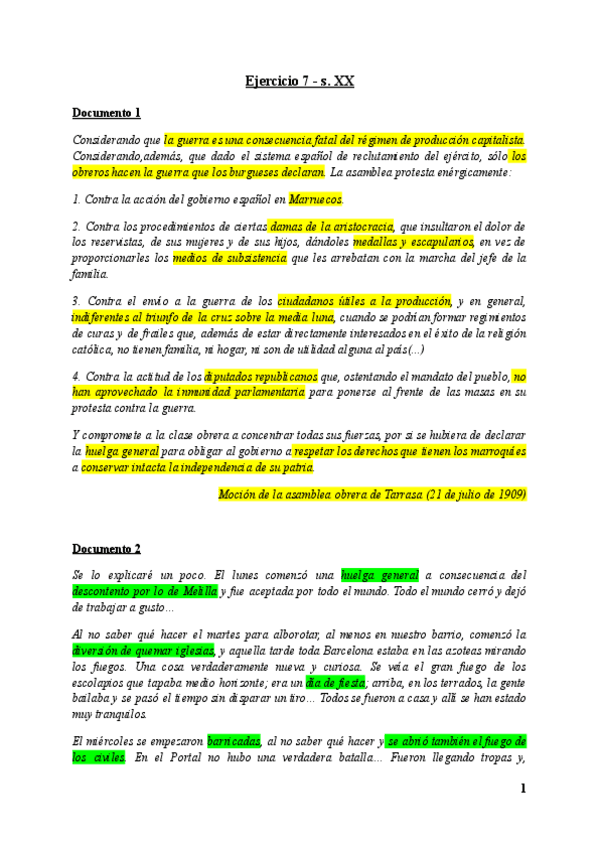 Ejercicio 7 - s. XX

Documento 1

Considerando que la guerra es una consecuencia fatal del régimen de producción capitalista. Considerando,además, que dado el sistema español de reclutamiento del ejército, sólo los obreros hacen la guerra que los burgueses declaran. La asamblea protesta enérgicamente:

1. Contra la acción del gobierno español en Marruecos.

2. Contra los procedimientos de ciertas damas de la aristocracia, que insultaron el dolor de los reservistas, de sus mujeres y de sus hijos, dándoles medallas y escapularios, en vez de proporcionarles los medios de subsistencia que les arrebatan con la marcha del jefe de la familia.

3. Contra el envío a la guerra de los ciudadanos útiles a la producción, y en general, indiferentes al triunfo de la cruz sobre la media luna, cuando se podrían formar regimientos de curas y de frailes que, además de estar directamente interesados en el éxito de la religión católica, no tienen familia, ni hogar, ni son de utilidad alguna al país(...)

4. Contra la actitud de los diputados republicanos que, ostentando el mandato del pueblo, no han aprovechado la inmunidad parlamentaria para ponerse al frente de las masas en su protesta contra la guerra.

Y compromete a la clase obrera a concentrar todas sus fuerzas, por si se hubiera de declarar la huelga general para obligar al gobierno a respetar los derechos que tienen los marroquíes a conservar intacta la independencia de su patria.

Moción de la asamblea obrera de Tarrasa (21 de julio de 1909)

Documento 2

Se lo explicaré un poco. El lunes comenzó una huelga general a consecuencia del descontento por lo de Melilla y fue aceptada por todo el mundo. Todo el mundo cerró y dejó de trabajar a gusto...

Al no saber qué hacer el martes para alborotar, al menos en nuestro barrio, comenzó la diversión de quemar iglesias, y aquella tarde toda Barcelona estaba en las azoteas mirando los fuegos. Una cosa verdaderamente nueva y curiosa. Se veía el gran fuego de los escolapios que tapaba medio horizonte; era un día de fiesta; arriba, en los terrados, la gente bailaba y se pasó el tiempo sin disparar un tiro... Todos se fueron a casa y allí se han estado muy tranquilos.

El miércoles se empezaron barricadas, al no saber qué hacer y se abrió también el fuego de los civiles. En el Portal no hubo una verdadera batalla... Fueron llegando tropas y,

1